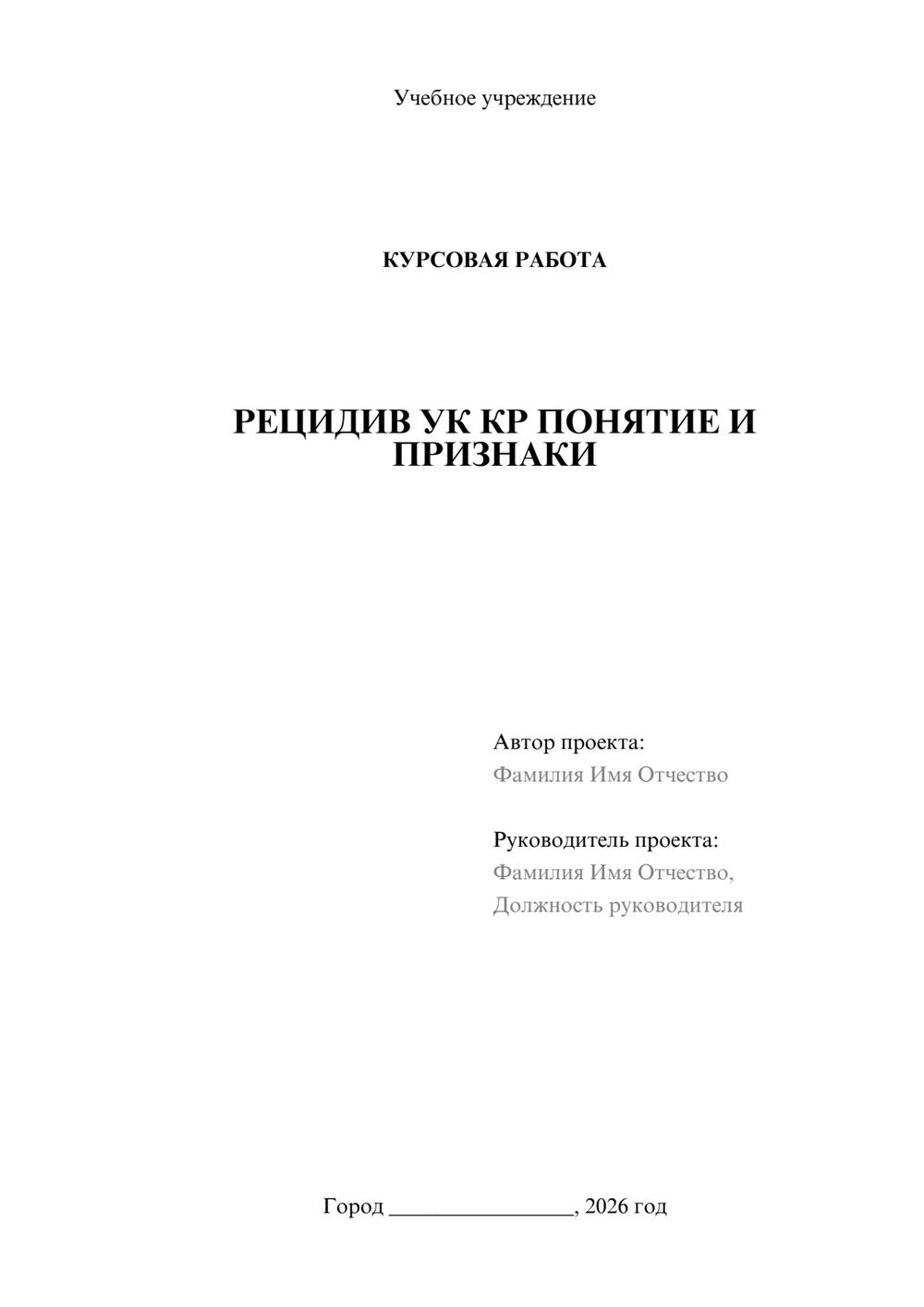 Учебное учреждение

КУРСОВАЯ РАБОТА

РЕЦИДИВ УК КР ПОНЯТИЕ И ПРИЗНАКИ

Автор проекта:
Фамилия Имя Отчество

Руководитель проекта:
Фамилия Имя Отчество,
Должность руководителя

Город ________________, 2026 год